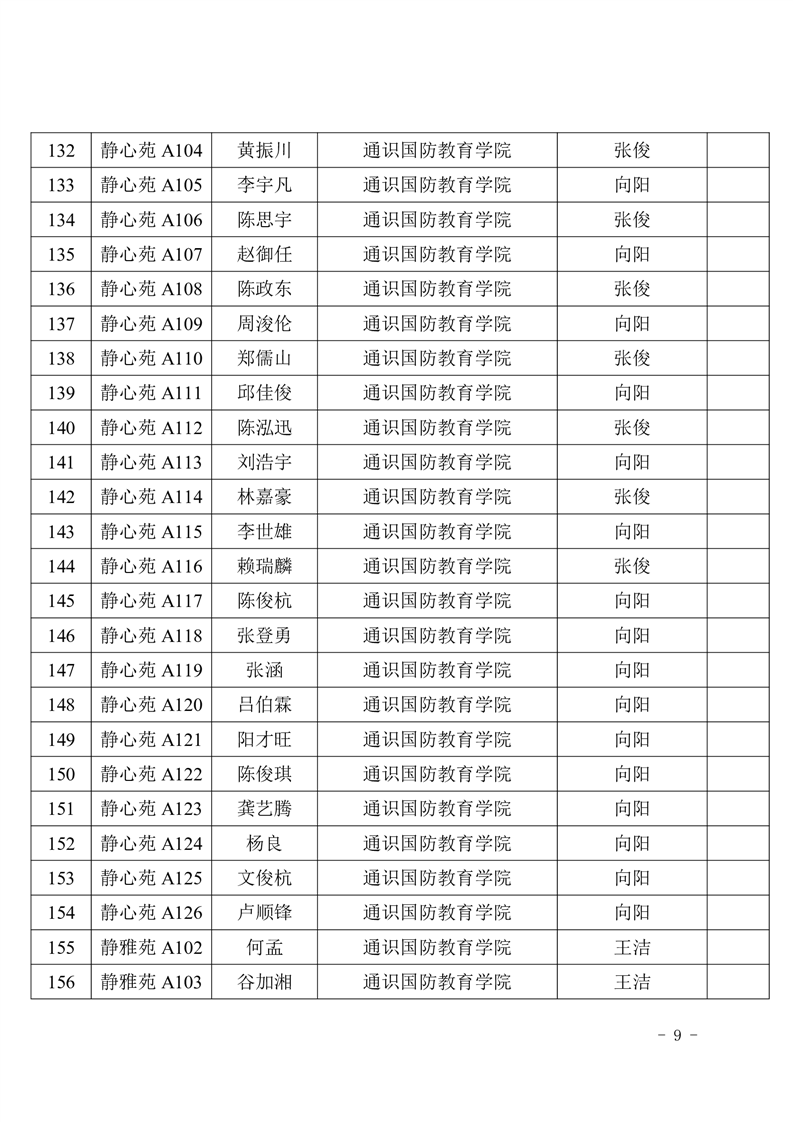 | 132 | 静心苑 A104 | 黄振川 | 通识国防教育学院 | 张俊 | |
|---|---|---|---|---|---|
| 133 | 静心苑 A105 | 李宇凡 | 通识国防教育学院 | 向阳 | |
| 134 | 静心苑 A106 | 陈思宇 | 通识国防教育学院 | 张俊 | |
| 135 | 静心苑 A107 | 赵御任 | 通识国防教育学院 | 向阳 | |
| 136 | 静心苑 A108 | 陈政东 | 通识国防教育学院 | 张俊 | |
| 137 | 静心苑 A109 | 周浚伦 | 通识国防教育学院 | 向阳 | |
| 138 | 静心苑 A110 | 郑儒山 | 通识国防教育学院 | 张俊 | |
| 139 | 静心苑 A111 | 邱佳俊 | 通识国防教育学院 | 向阳 | |
| 140 | 静心苑 A112 | 陈泓迅 | 通识国防教育学院 | 张俊 | |
| 141 | 静心苑 A113 | 刘浩宇 | 通识国防教育学院 | 向阳 | |
| 142 | 静心苑 A114 | 林嘉豪 | 通识国防教育学院 | 张俊 | |
| 143 | 静心苑 A115 | 李世雄 | 通识国防教育学院 | 向阳 | |
| 144 | 静心苑 A116 | 赖瑞麟 | 通识国防教育学院 | 张俊 | |
| 145 | 静心苑 A117 | 陈俊杭 | 通识国防教育学院 | 向阳 | |
| 146 | 静心苑 A118 | 张登勇 | 通识国防教育学院 | 向阳 | |
| 147 | 静心苑 A119 | 张涵 | 通识国防教育学院 | 向阳 | |
| 148 | 静心苑 A120 | 吕伯霖 | 通识国防教育学院 | 向阳 | |
| 149 | 静心苑 A121 | 阳才旺 | 通识国防教育学院 | 向阳 | |
| 150 | 静心苑 A122 | 陈俊琪 | 通识国防教育学院 | 向阳 | |
| 151 | 静心苑 A123 | 龚艺腾 | 通识国防教育学院 | 向阳 | |
| 152 | 静心苑 A124 | 杨良 | 通识国防教育学院 | 向阳 | |
| 153 | 静心苑 A125 | 文俊杭 | 通识国防教育学院 | 向阳 | |
| 154 | 静心苑 A126 | 卢顺锋 | 通识国防教育学院 | 向阳 | |
| 155 | 静雅苑 A102 | 何孟 | 通识国防教育学院 | 王洁 | |
| 156 | 静雅苑 A103 | 谷加湘 | 通识国防教育学院 | 王洁 | |

- 9 -